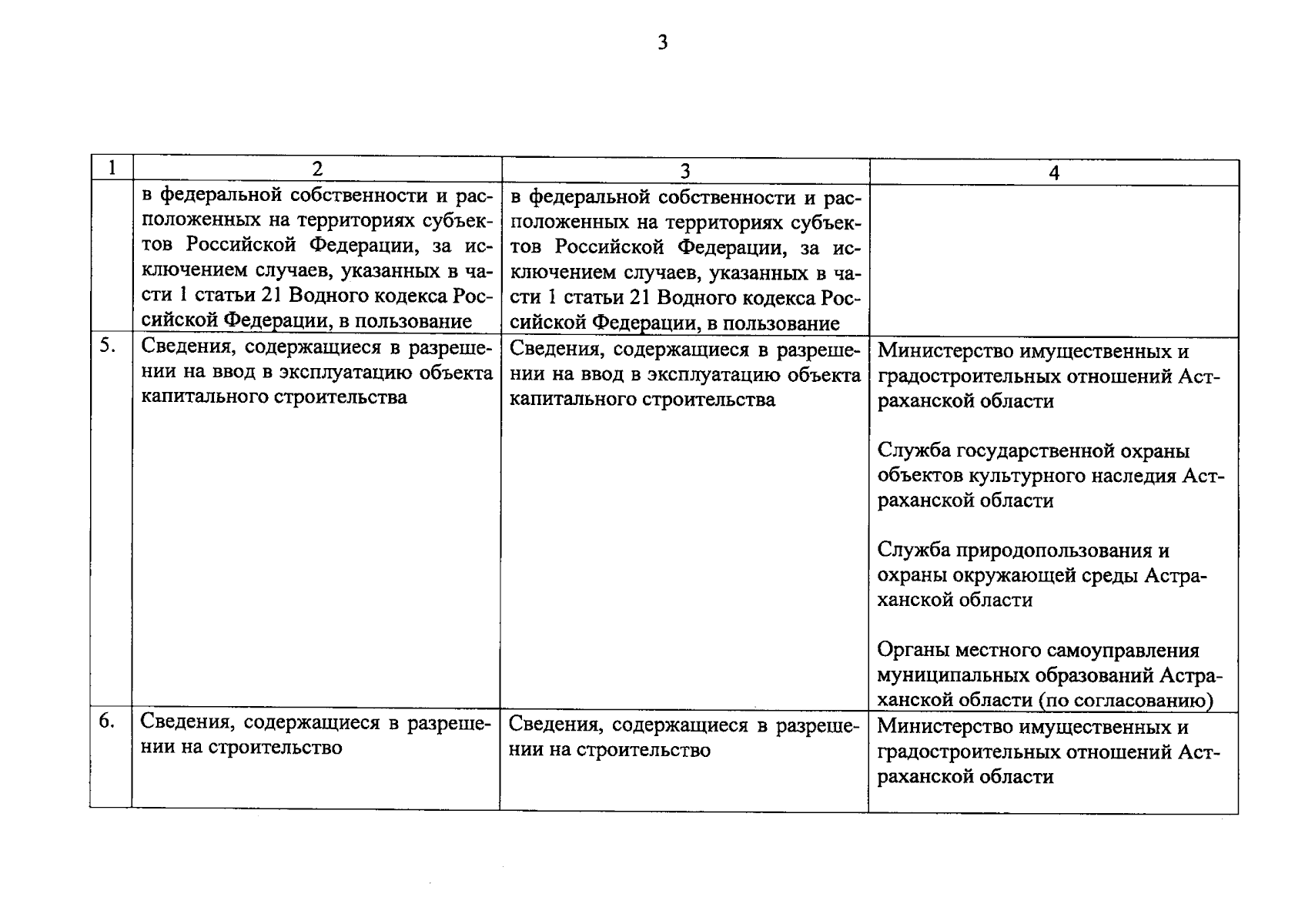 3

| 1 | 2 | 3 | 4 |
|---|---|---|---|
| | в федеральной собственности и расположенных на территориях субъектов Российской Федерации, за исключением случаев, указанных в части 1 статьи 21 Водного кодекса Российской Федерации, в пользование | в федеральной собственности и расположенных на территориях субъектов Российской Федерации, за исключением случаев, указанных в части 1 статьи 21 Водного кодекса Российской Федерации, в пользование | |
| 5. | Сведения, содержащиеся в разрешении на ввод в эксплуатацию объекта капитального строительства | Сведения, содержащиеся в разрешении на ввод в эксплуатацию объекта капитального строительства | Министерство имущественных и градостроительных отношений Астраханской области<br><br>Служба государственной охраны объектов культурного наследия Астраханской области<br><br>Служба природопользования и охраны окружающей среды Астраханской области<br><br>Органы местного самоуправления муниципальных образований Астраханской области (по согласованию) |
| 6. | Сведения, содержащиеся в разрешении на строительство | Сведения, содержащиеся в разрешении на строительство | Министерство имущественных и градостроительных отношений Астраханской области |